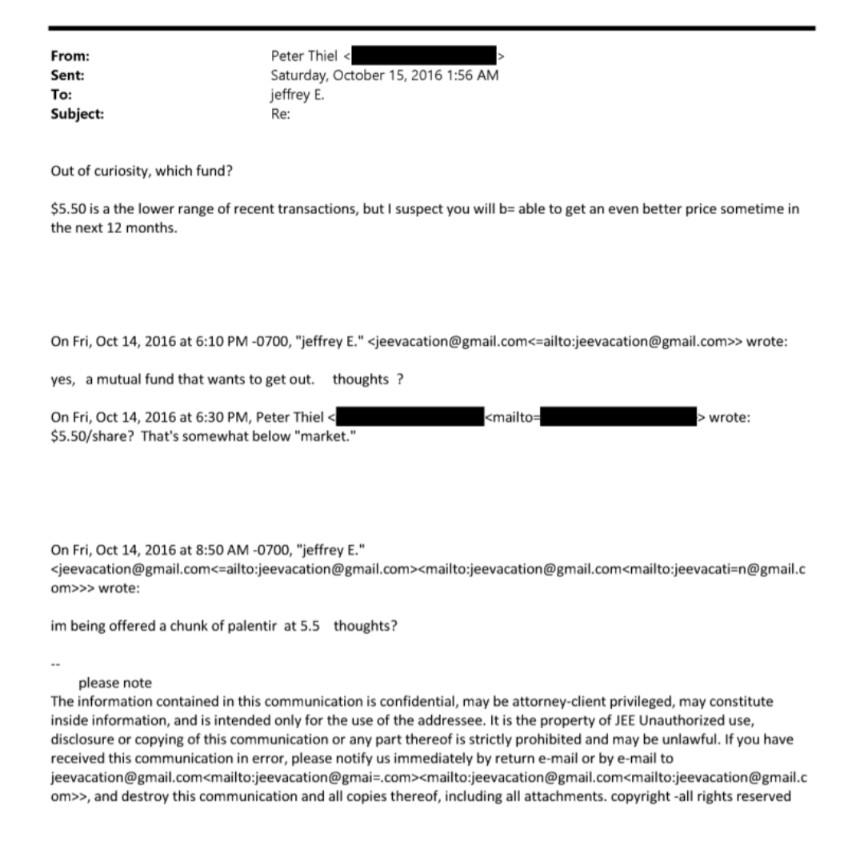 From: Peter Thiel < >
Sent: Saturday, October 15, 2016 1:56 AM
To: jeffrey E.
Subject: Re:

Out of curiosity, which fund?

$5.50 is a the lower range of recent transactions, but I suspect you will b= able to get an even better price sometime in the next 12 months.

On Fri, Oct 14, 2016 at 6:10 PM -0700, "jeffrey E." <jeevacation@gmail.com<=ailto:jeevacation@gmail.com>> wrote:

yes, a mutual fund that wants to get out. thoughts ?

On Fri, Oct 14, 2016 at 6:30 PM, Peter Thiel < <mailto= > wrote:
$5.50/share? That's somewhat below "market."

On Fri, Oct 14, 2016 at 8:50 AM -0700, "jeffrey E." <jeevacation@gmail.com<=ailto:jeevacation@gmail.com><mailto:jeevacation@gmail.com<mailto:jeevacati=n@gmail.com>>> wrote:

im being offered a chunk of palentir at 5.5 thoughts?

--
please note
The information contained in this communication is confidential, may be attorney-client privileged, may constitute inside information, and is intended only for the use of the addressee. It is the property of JEE Unauthorized use, disclosure or copying of this communication or any part thereof is strictly prohibited and may be unlawful. If you have received this communication in error, please notify us immediately by return e-mail or by e-mail to jeevacation@gmail.com<mailto:jeevacation@gmai=.com><mailto:jeevacation@gmail.com<mailto:jeevacation@gmail.com>>, and destroy this communication and all copies thereof, including all attachments. copyright -all rights reserved